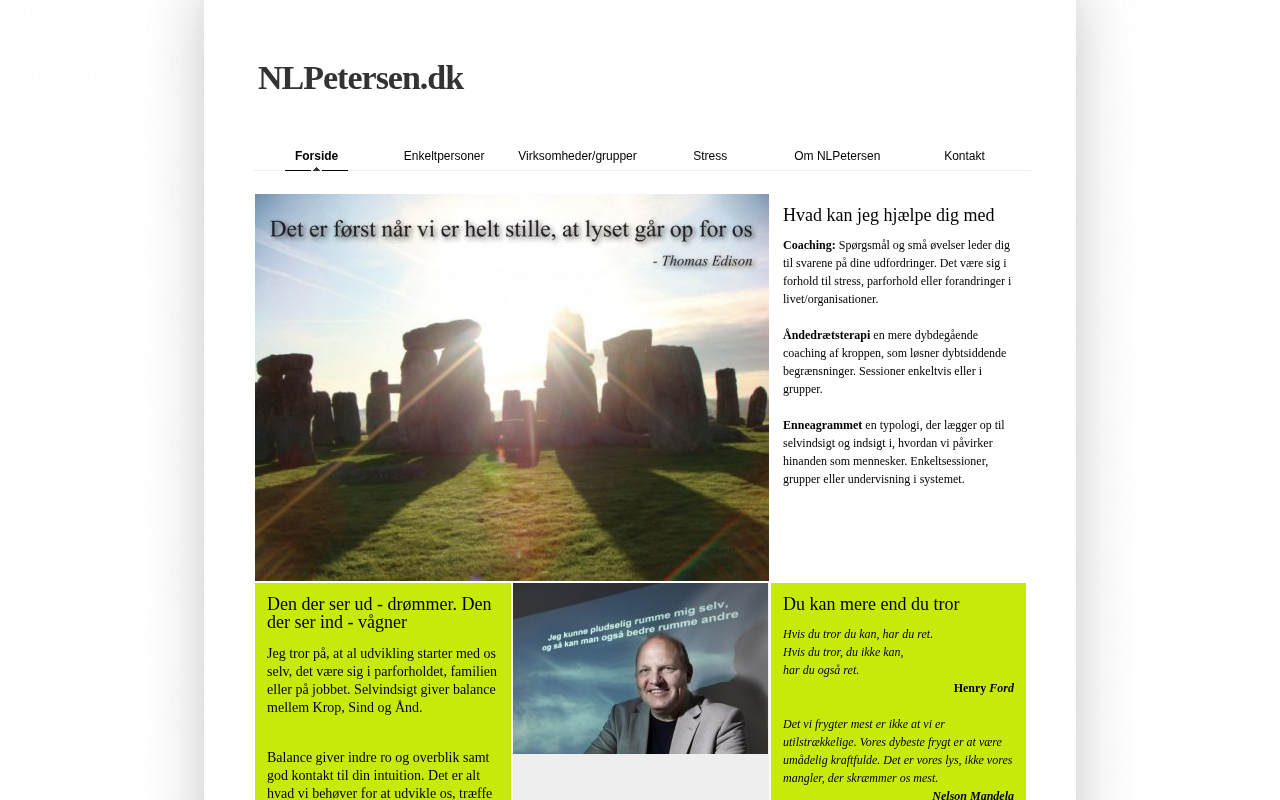 NLPetersen.dk

Forside
Enkeltpersoner
Virksomheder/grupper
Stress
Om NLPetersen
Kontakt

Det er først når vi er helt stille, at lyset går op for os
- Thomas Edison

Hvad kan jeg hjælpe dig med

Coaching: Spørgsmål og små øvelser leder dig til svarene på dine udfordringer. Det være sig i forhold til stress, parforhold eller forandringer i livet/organisationer.

Åndedrætsterapi en mere dybdegående coaching af kroppen, som løsner dybtsiddende begrænsninger. Sessioner enkeltvis eller i grupper.

Enneagrammet en typologi, der lægger op til selvindsigt og indsigt i, hvordan vi påvirker hinanden som mennesker. Enkeltsessioner, grupper eller undervisning i systemet.

Den der ser ud - drømmer. Den der ser ind - vågner

Jeg tror på, at al udvikling starter med os selv, det være sig i parforholdet, familien eller på jobbet. Selvindsigt giver balance mellem Krop, Sind og Ånd.

Balance giver indre ro og overblik samt god kontakt til din intuition. Det er alt hvad vi behøver for at udvikle os, træffe

Jeg kunne pludselig rumme mig selv, og så kan man også bedre rumme andre

Du kan mere end du tror

Hvis du tror du kan, har du ret.
Hvis du tror, du ikke kan,
har du også ret.

Henry Ford

Det vi frygter mest er ikke at vi er utilstrækkelige. Vores dybeste frygt er at være umådelig kraftfulde. Det er vores lys, ikke vores mangler, der skræmmer os mest.

Nelson Mandela